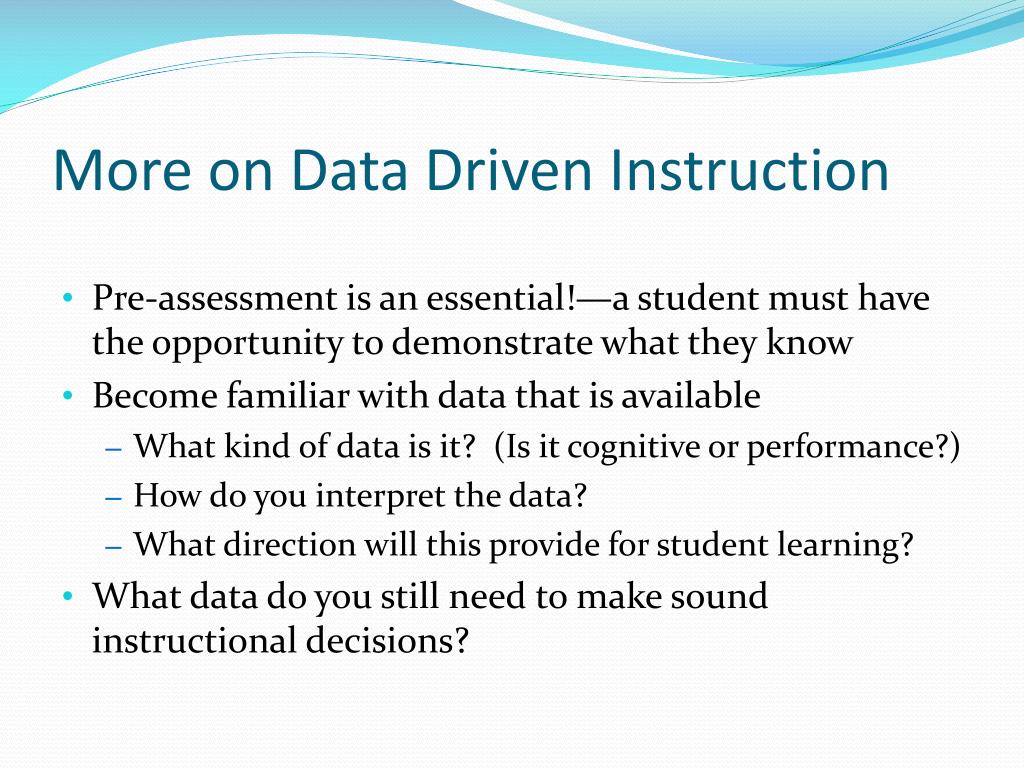 More on Data Driven Instruction

• Pre-assessment is an essential!—a student must have the opportunity to demonstrate what they know
• Become familiar with data that is available
  – What kind of data is it? (Is it cognitive or performance?)
  – How do you interpret the data?
  – What direction will this provide for student learning?
• What data do you still need to make sound instructional decisions?